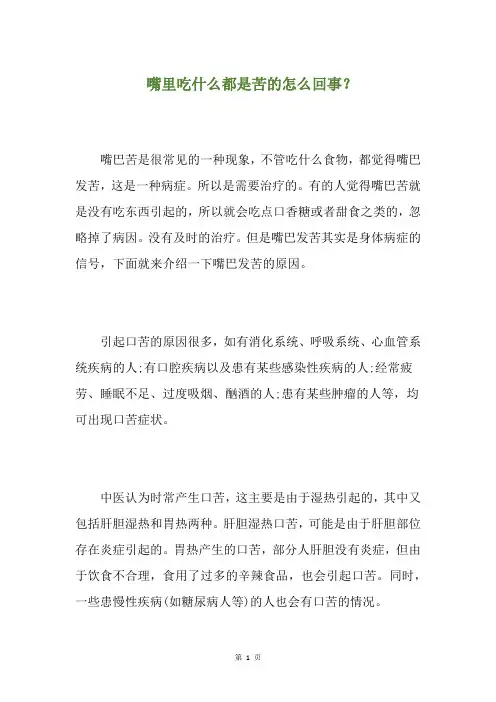 嘴里吃什么都是苦的怎么回事？

嘴巴苦是很常见的一种现象，不管吃什么食物，都觉得嘴巴发苦，这是一种病症。所以是需要治疗的。有的人觉得嘴巴苦就是没有吃东西引起的，所以就会吃点口香糖或者甜食之类的，忽略掉了病因。没有及时的治疗。但是嘴巴发苦其实是身体病症的信号，下面就来介绍一下嘴巴发苦的原因。

引起口苦的原因很多，如有消化系统、呼吸系统、心血管系统疾病的人;有口腔疾病以及患有某些感染性疾病的人;经常疲劳、睡眠不足、过度吸烟、酗酒的人;患有某些肿瘤的人等，均可出现口苦症状。

中医认为时常产生口苦，这主要是由于湿热引起的，其中又包括肝胆湿热和胃热两种。肝胆湿热口苦，可能是由于肝胆部位存在炎症引起的。胃热产生的口苦，部分人肝胆没有炎症，但由于饮食不合理，食用了过多的辛辣食品，也会引起口苦。同时，一些患慢性疾病(如糖尿病人等)的人也会有口苦的情况。

第 1 页